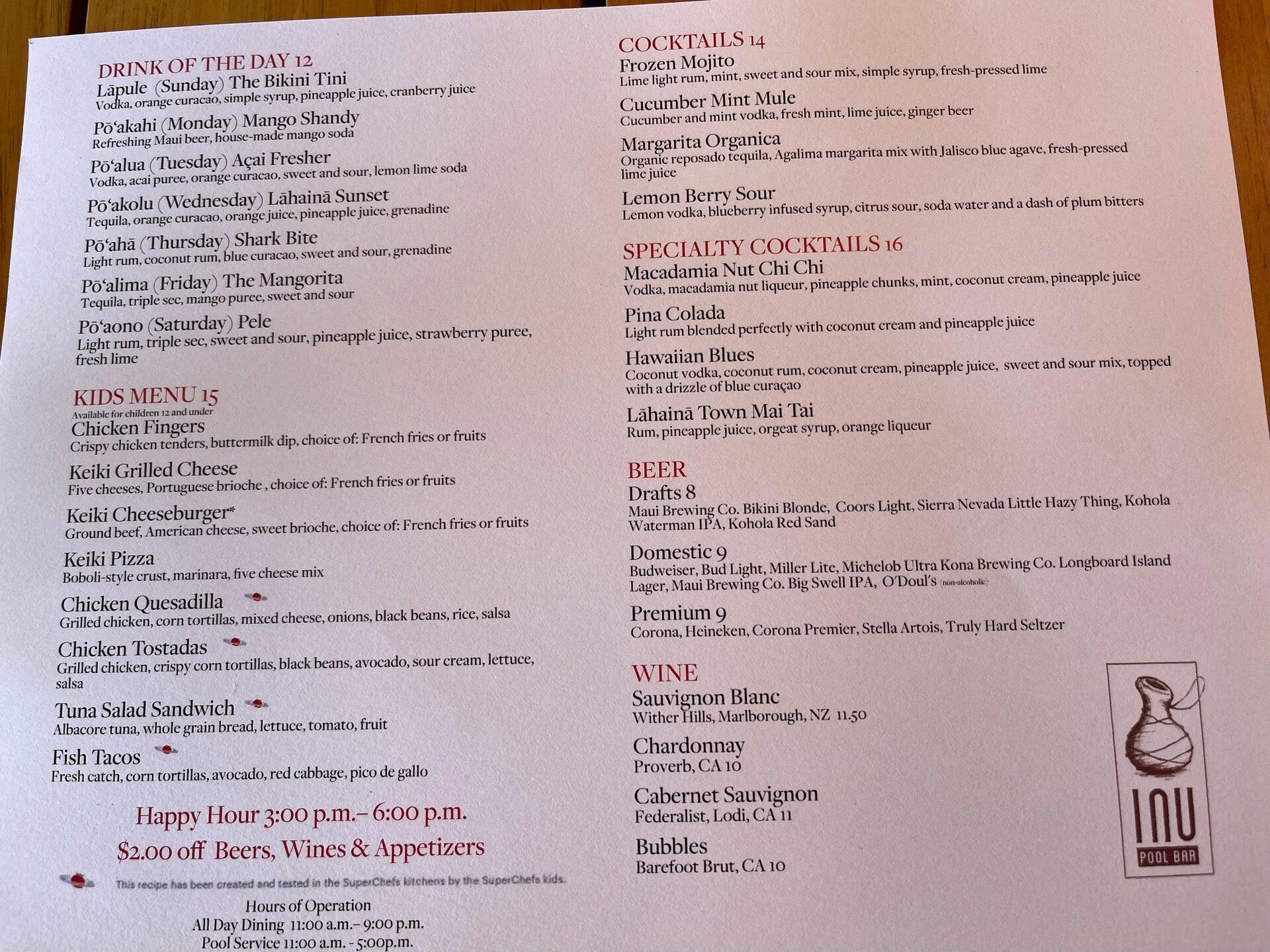 DRINK OF THE DAY 12
Lāpule (Sunday) The Bikini Tini
Vodka, orange curacao, simple syrup, pineapple juice, cranberry juice

Pō'akahi (Monday) Mango Shandy
Refreshing Maui beer, house-made mango soda

Pō'alua (Tuesday) Açai Fresher
Vodka, acai puree, orange curacao, sweet and sour, lemon lime soda

Pō'akolu (Wednesday) Lāhainā Sunset
Tequila, orange curacao, orange juice, pineapple juice, grenadine

Pō'ahā (Thursday) Shark Bite
Light rum, coconut rum, blue curacao, sweet and sour, grenadine

Pō'alima (Friday) The Mangorita
Tequila, triple sec, mango puree, sweet and sour

Pō'aono (Saturday) Pele
Light rum, triple sec, sweet and sour, pineapple juice, strawberry puree, fresh lime

KIDS MENU 15
Available for children 12 and under
Chicken Fingers
Crispy chicken tenders, buttermilk dip, choice of: French fries or fruits

Keiki Grilled Cheese
Five cheeses, Portuguese brioche , choice of: French fries or fruits

Keiki Cheeseburger*
Ground beef, American cheese, sweet brioche, choice of: French fries or fruits

Keiki Pizza
Boboli-style crust, marinara, five cheese mix

Chicken Quesadilla
Grilled chicken, corn tortillas, mixed cheese, onions, black beans, rice, salsa

Chicken Tostadas
Grilled chicken, crispy corn tortillas, black beans, avocado, sour cream, lettuce, salsa

Tuna Salad Sandwich
Albacore tuna, whole grain bread, lettuce, tomato, fruit

Fish Tacos
Fresh catch, corn tortillas, avocado, red cabbage, pico de gallo

Happy Hour 3:00 p.m.– 6:00 p.m.
$2.00 off Beers, Wines & Appetizers

This recipe has been created and tested in the SuperChefs kitchens by the SuperChefs kids.

Hours of Operation
All Day Dining 11:00 a.m.– 9:00 p.m.
Pool Service 11:00 a.m. - 5:00p.m.

COCKTAILS 14
Frozen Mojito
Lime light rum, mint, sweet and sour mix, simple syrup, fresh-pressed lime

Cucumber Mint Mule
Cucumber and mint vodka, fresh mint, lime juice, ginger beer

Margarita Organica
Organic reposado tequila, Agalima margarita mix with Jalisco blue agave, fresh-pressed lime juice

Lemon Berry Sour
Lemon vodka, blueberry infused syrup, citrus sour, soda water and a dash of plum bitters

SPECIALTY COCKTAILS 16
Macadamia Nut Chi Chi
Vodka, macadamia nut liqueur, pineapple chunks, mint, coconut cream, pineapple juice

Pina Colada
Light rum blended perfectly with coconut cream and pineapple juice

Hawaiian Blues
Coconut vodka, coconut rum, coconut cream, pineapple juice, sweet and sour mix, topped with a drizzle of blue curaçao

Lāhainā Town Mai Tai
Rum, pineapple juice, orgeat syrup, orange liqueur

BEER
Drafts 8
Maui Brewing Co. Bikini Blonde, Coors Light, Sierra Nevada Little Hazy Thing, Kohola Waterman IPA, Kohola Red Sand

Domestic 9
Budweiser, Bud Light, Miller Lite, Michelob Ultra Kona Brewing Co. Longboard Island Lager, Maui Brewing Co. Big Swell IPA, O'Doul's (non-alcoholic)

Premium 9
Corona, Heineken, Corona Premier, Stella Artois, Truly Hard Seltzer

WINE
Sauvignon Blanc
Wither Hills, Marlborough, NZ 11.50

Chardonnay
Proverb, CA 10

Cabernet Sauvignon
Federalist, Lodi, CA 11

Bubbles
Barefoot Brut, CA 10

INU
POOL BAR